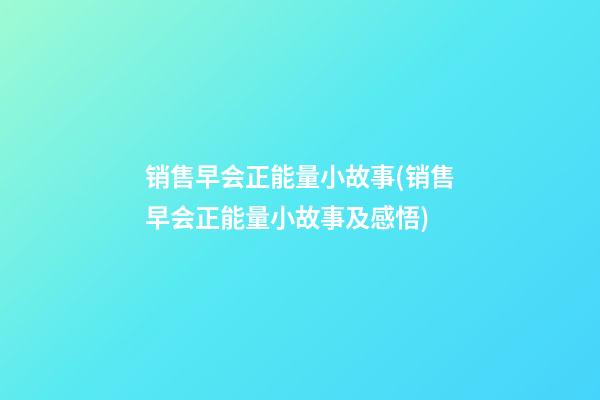 销售早会正能量小故事(销售早会正能量小故事及感悟)